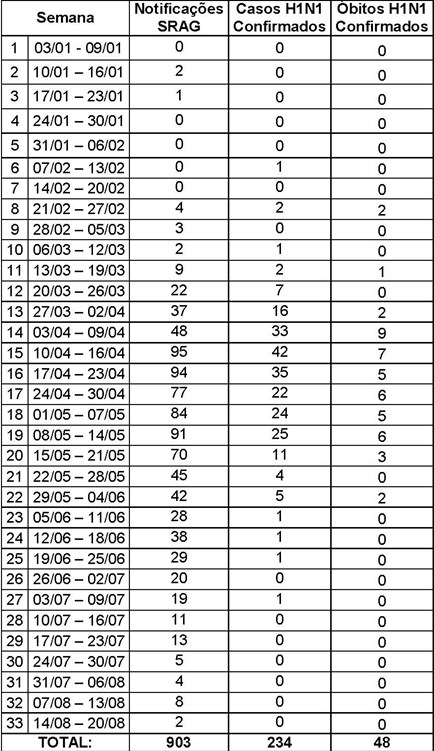 | Semana | | Notificações SRAG | Casos H1N1 Confirmados | Óbitos H1N1 Confirmados |
|---|---|---|---|---|
| 1 | 03/01 - 09/01 | 0 | 0 | 0 |
| 2 | 10/01 – 16/01 | 2 | 0 | 0 |
| 3 | 17/01 – 23/01 | 1 | 0 | 0 |
| 4 | 24/01 – 30/01 | 0 | 0 | 0 |
| 5 | 31/01 – 06/02 | 0 | 0 | 0 |
| 6 | 07/02 – 13/02 | 0 | 1 | 0 |
| 7 | 14/02 – 20/02 | 0 | 0 | 0 |
| 8 | 21/02 – 27/02 | 4 | 2 | 2 |
| 9 | 28/02 – 05/03 | 3 | 0 | 0 |
| 10 | 06/03 – 12/03 | 2 | 1 | 0 |
| 11 | 13/03 – 19/03 | 9 | 2 | 1 |
| 12 | 20/03 – 26/03 | 22 | 7 | 0 |
| 13 | 27/03 – 02/04 | 37 | 16 | 2 |
| 14 | 03/04 – 09/04 | 48 | 33 | 9 |
| 15 | 10/04 – 16/04 | 95 | 42 | 7 |
| 16 | 17/04 – 23/04 | 94 | 35 | 5 |
| 17 | 24/04 – 30/04 | 77 | 22 | 6 |
| 18 | 01/05 – 07/05 | 84 | 24 | 5 |
| 19 | 08/05 – 14/05 | 91 | 25 | 6 |
| 20 | 15/05 – 21/05 | 70 | 11 | 3 |
| 21 | 22/05 – 28/05 | 45 | 4 | 0 |
| 22 | 29/05 – 04/06 | 42 | 5 | 2 |
| 23 | 05/06 – 11/06 | 28 | 1 | 0 |
| 24 | 12/06 – 18/06 | 38 | 1 | 0 |
| 25 | 19/06 – 25/06 | 29 | 1 | 0 |
| 26 | 26/06 – 02/07 | 20 | 0 | 0 |
| 27 | 03/07 – 09/07 | 19 | 1 | 0 |
| 28 | 10/07 – 16/07 | 11 | 0 | 0 |
| 29 | 17/07 – 23/07 | 13 | 0 | 0 |
| 30 | 24/07 – 30/07 | 5 | 0 | 0 |
| 31 | 31/07 – 06/08 | 4 | 0 | 0 |
| 32 | 07/08 – 13/08 | 8 | 0 | 0 |
| 33 | 14/08 – 20/08 | 2 | 0 | 0 |
| TOTAL: | | 903 | 234 | 48 |